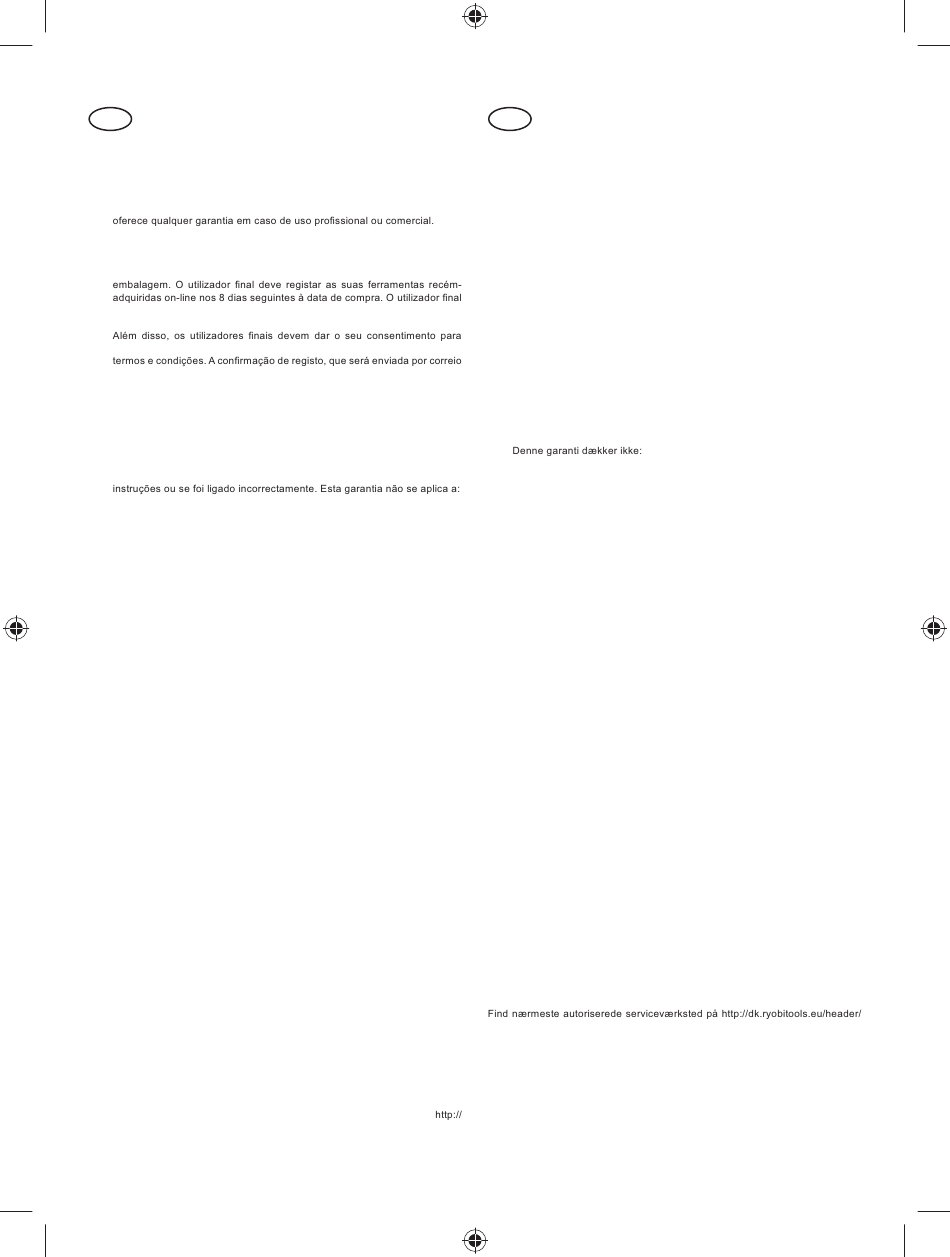 oferece qualquer garantia em caso de uso profissional ou comercial.

embalagem. O utilizador final deve registar as suas ferramentas recém-adquiridas on-line nos 8 dias seguintes à data de compra. O utilizador final

Além disso, os utilizadores finais devem dar o seu consentimento para

termos e condições. A confirmação de registo, que será enviada por correio

instruções ou se foi ligado incorrectamente. Esta garantia não se aplica a:

http://

Denne garanti dækker ikke:

Find nærmeste autoriserede serviceværksted på http://dk.ryobitools.eu/header/